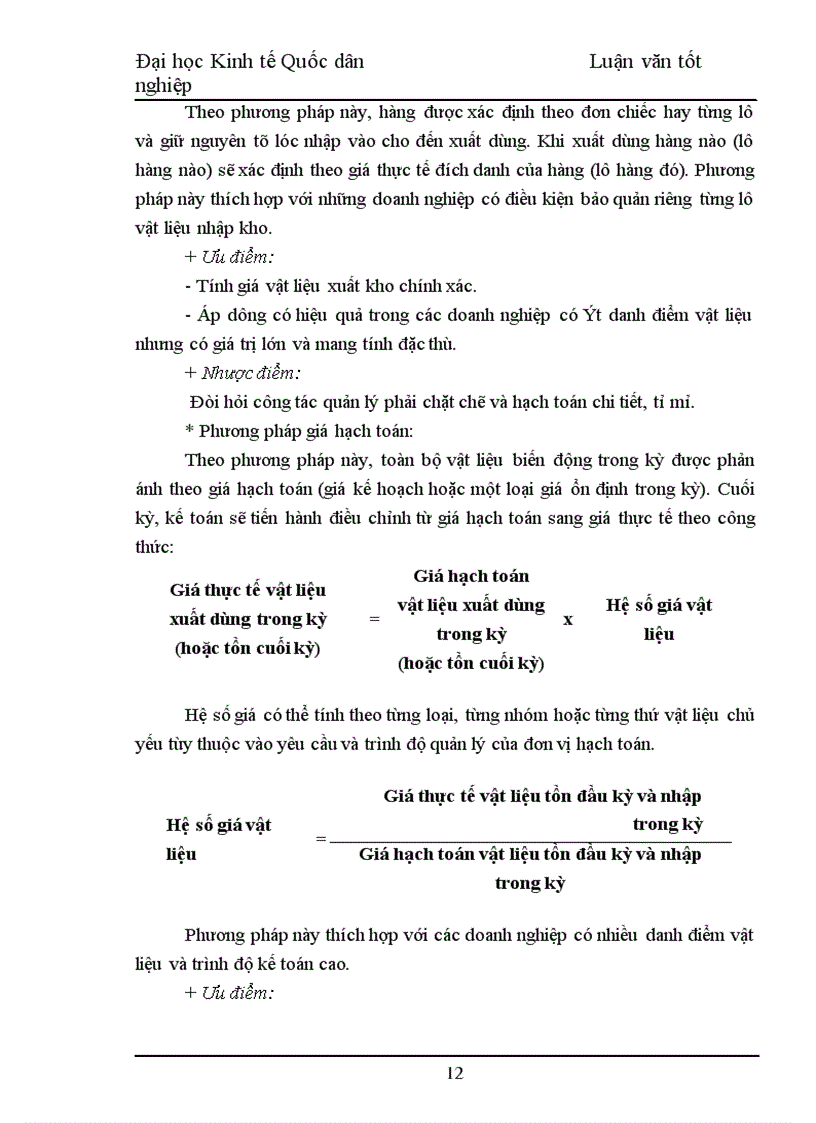 Đại học Kinh tế Quốc dân Luận văn tốt nghiệp

Theo phương pháp này, hàng được xác định theo đơn chiếc hay từng lô và giữ nguyên tõ lóc nhập vào cho đến xuất dùng. Khi xuất dùng hàng nào (lô hàng nào) sẽ xác định theo giá thực tế đích danh của hàng (lô hàng đó). Phương pháp này thích hợp với những doanh nghiệp có điều kiện bảo quản riêng từng lô vật liệu nhập kho.

+ Ưu điểm:

- Tính giá vật liệu xuất kho chính xác.

- Áp dông có hiệu quả trong các doanh nghiệp có Ýt danh điểm vật liệu nhưng có giá trị lớn và mang tính đặc thù.

+ Nhược điểm:

Đòi hỏi công tác quản lý phải chặt chẽ và hạch toán chi tiết, tỉ mỉ.

* Phương pháp giá hạch toán:

Theo phương pháp này, toàn bộ vật liệu biến động trong kỳ được phản ánh theo giá hạch toán (giá kế hoạch hoặc một loại giá ổn định trong kỳ). Cuối kỳ, kế toán sẽ tiến hành điều chỉnh từ giá hạch toán sang giá thực tế theo công thức:

Giá thực tế vật liệu xuất dùng trong kỳ (hoặc tồn cuối kỳ) = Giá hạch toán vật liệu xuất dùng trong kỳ (hoặc tồn cuối kỳ) x Hệ số giá vật liệu

Hệ số giá có thể tính theo từng loại, từng nhóm hoặc từng thứ vật liệu chủ yếu tùy thuộc vào yêu cầu và trình độ quản lý của đơn vị hạch toán.

Hệ số giá vật liệu = $\frac{\text{Giá thực tế vật liệu tồn đầu kỳ và nhập trong kỳ}}{\text{Giá hạch toán vật liệu tồn đầu kỳ và nhập trong kỳ}}$

Phương pháp này thích hợp với các doanh nghiệp có nhiều danh điểm vật liệu và trình độ kế toán cao.

+ Ưu điểm:

12